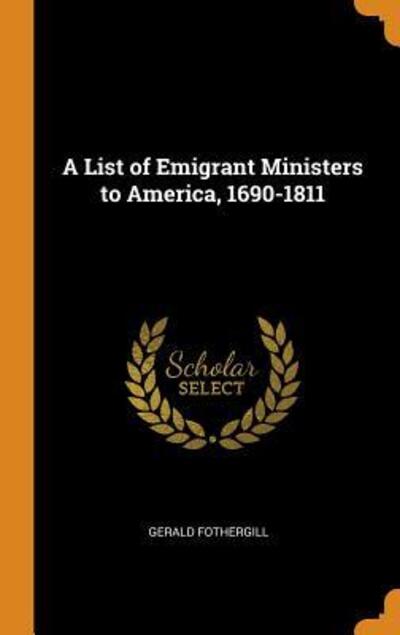 A List of Emigrant Ministers to America, 1690-1811

Scholar
SELECT

GERALD FOTHERGILL